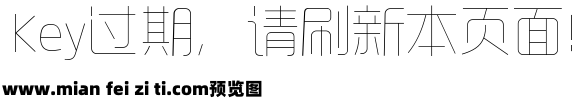 Key过期，请刷新本页面!

www.mian fei zi ti.com预览图